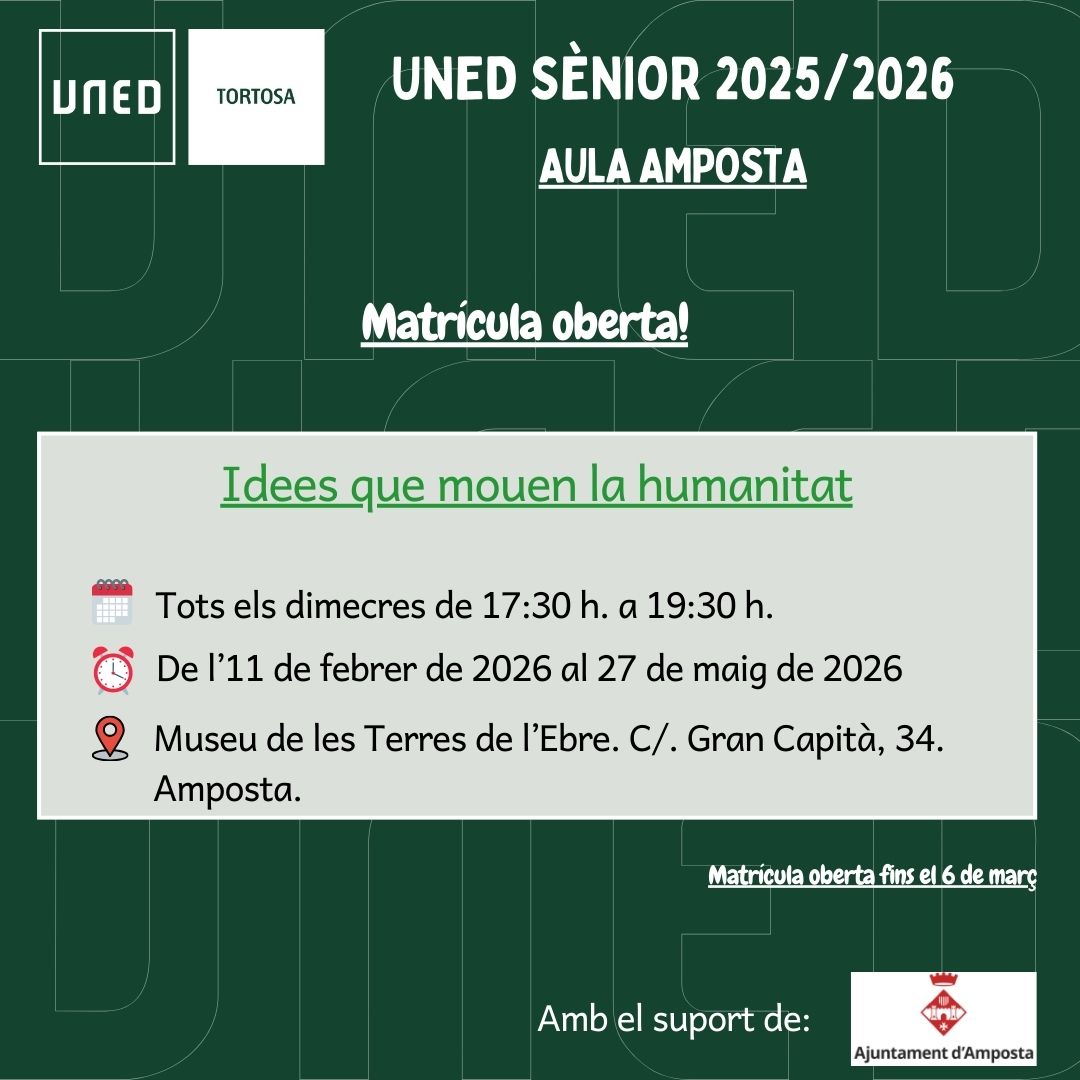 UNED

TORTOSA

UNED SÈNIOR 2025/2026

AULA AMPOSTA

Matrícula oberta!

Idees que mouen la humanitat

Tots els dimecres de 17:30 h. a 19:30 h.

De l'11 de febrer de 2026 al 27 de maig de 2026

Museu de les Terres de l'Ebre. C/. Gran Capità, 34. Amposta.

Matrícula oberta fins el 6 de març

Amb el suport de:

Ajuntament d'Amposta